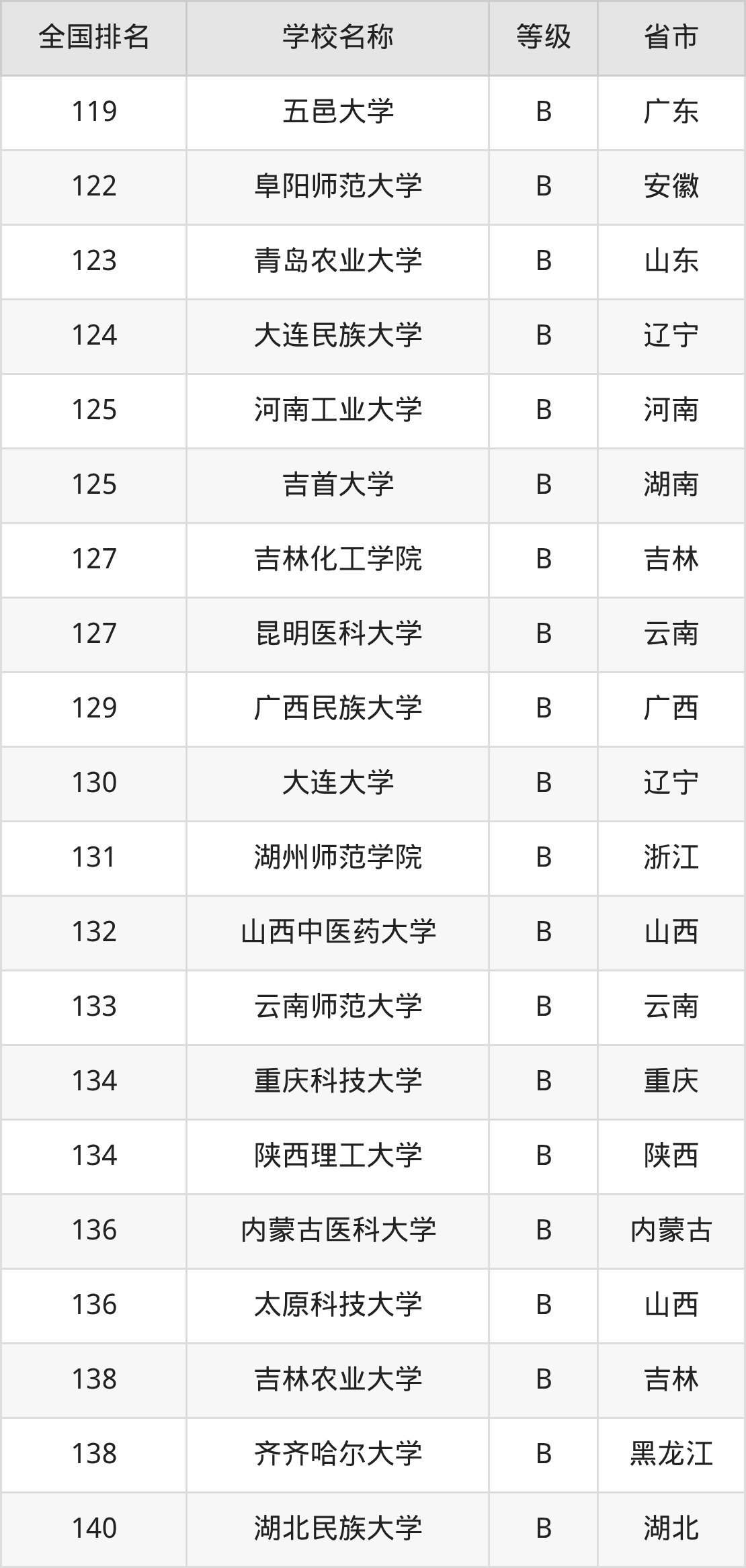 | 全国排名 | 学校名称 | 等级 | 省市 |
|---|---|---|---|
| 119 | 五邑大学 | B | 广东 |
| 122 | 阜阳师范大学 | B | 安徽 |
| 123 | 青岛农业大学 | B | 山东 |
| 124 | 大连民族大学 | B | 辽宁 |
| 125 | 河南工业大学 | B | 河南 |
| 125 | 吉首大学 | B | 湖南 |
| 127 | 吉林化工学院 | B | 吉林 |
| 127 | 昆明医科大学 | B | 云南 |
| 129 | 广西民族大学 | B | 广西 |
| 130 | 大连大学 | B | 辽宁 |
| 131 | 湖州师范学院 | B | 浙江 |
| 132 | 山西中医药大学 | B | 山西 |
| 133 | 云南师范大学 | B | 云南 |
| 134 | 重庆科技大学 | B | 重庆 |
| 134 | 陕西理工大学 | B | 陕西 |
| 136 | 内蒙古医科大学 | B | 内蒙古 |
| 136 | 太原科技大学 | B | 山西 |
| 138 | 吉林农业大学 | B | 吉林 |
| 138 | 齐齐哈尔大学 | B | 黑龙江 |
| 140 | 湖北民族大学 | B | 湖北 |